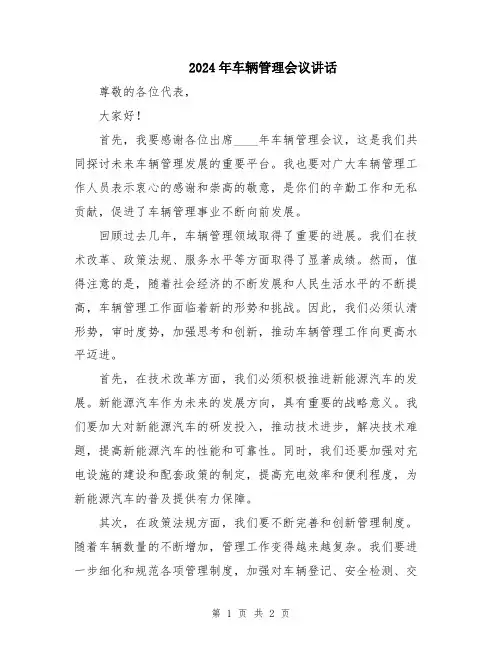 2024年车辆管理会议讲话

尊敬的各位代表，

大家好！

首先，我要感谢各位出席____年车辆管理会议，这是我们共同探讨未来车辆管理发展的重要平台。我也要对广大车辆管理工作人员表示衷心的感谢和崇高的敬意，是你们的辛勤工作和无私贡献，促进了车辆管理事业不断向前发展。

回顾过去几年，车辆管理领域取得了重要的进展。我们在技术改革、政策法规、服务水平等方面取得了显著成绩。然而，值得注意的是，随着社会经济的不断发展和人民生活水平的不断提高，车辆管理工作面临着新的形势和挑战。因此，我们必须认清形势，审时度势，加强思考和创新，推动车辆管理工作向更高水平迈进。

首先，在技术改革方面，我们必须积极推进新能源汽车的发展。新能源汽车作为未来的发展方向，具有重要的战略意义。我们要加大对新能源汽车的研发投入，推动技术进步，解决技术难题，提高新能源汽车的性能和可靠性。同时，我们还要加强对充电设施的建设和配套政策的制定，提高充电效率和便利程度，为新能源汽车的普及提供有力保障。

其次，在政策法规方面，我们要不断完善和创新管理制度。随着车辆数量的不断增加，管理工作变得越来越复杂。我们要进一步细化和规范各项管理制度，加强对车辆登记、安全检测、交

第 1 页 共 2 页